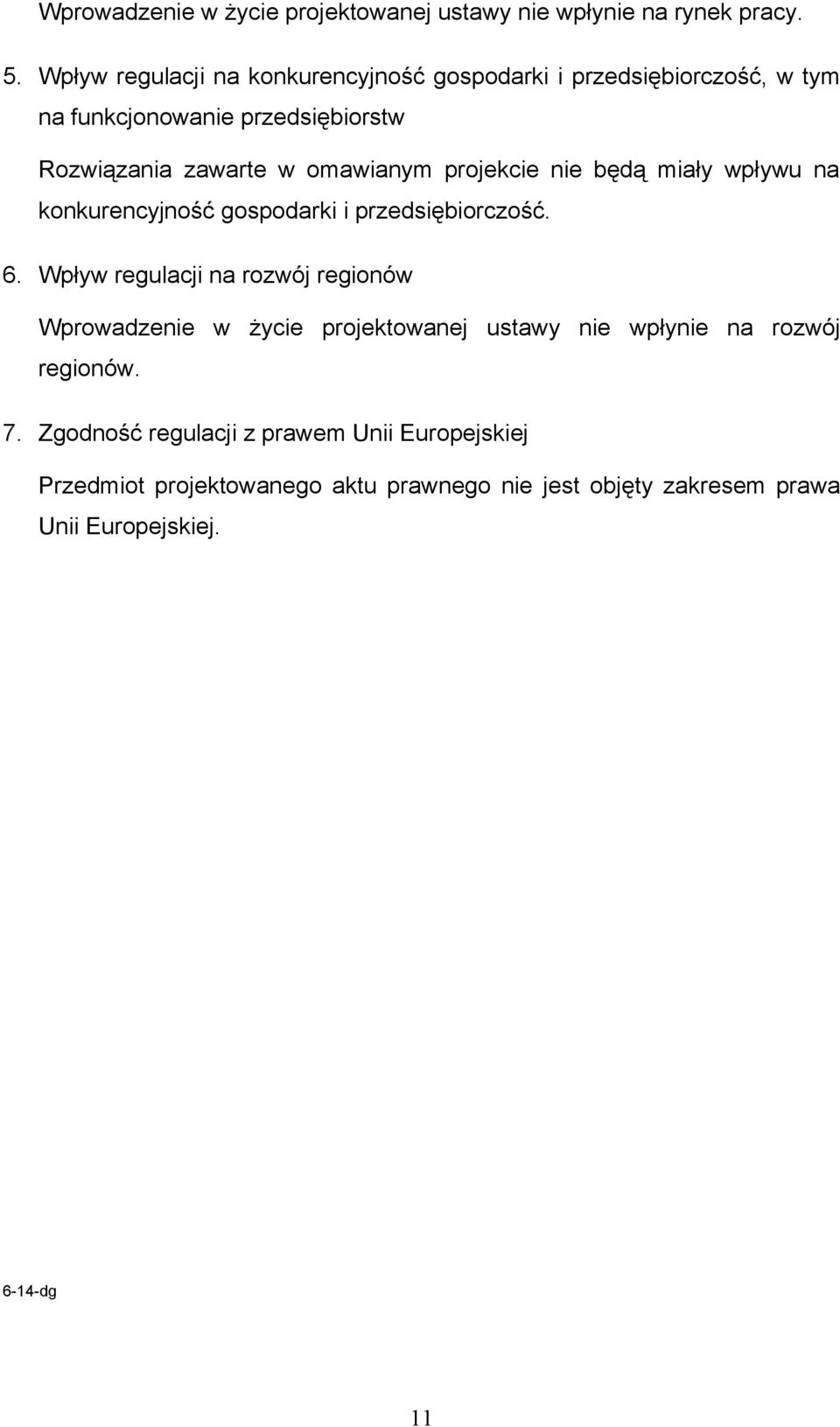 Wprowadzenie w życie projektowanej ustawy nie wpłynie na rynek pracy.

5. Wpływ regulacji na konkurencyjność gospodarki i przedsiębiorczość, w tym na funkcjonowanie przedsiębiorstw

Rozwiązania zawarte w omawianym projekcie nie będą miały wpływu na konkurencyjność gospodarki i przedsiębiorczość.

6. Wpływ regulacji na rozwój regionów

Wprowadzenie w życie projektowanej ustawy nie wpłynie na rozwój regionów.

7. Zgodność regulacji z prawem Unii Europejskiej

Przedmiot projektowanego aktu prawnego nie jest objęty zakresem prawa Unii Europejskiej.

6-14-dg

11